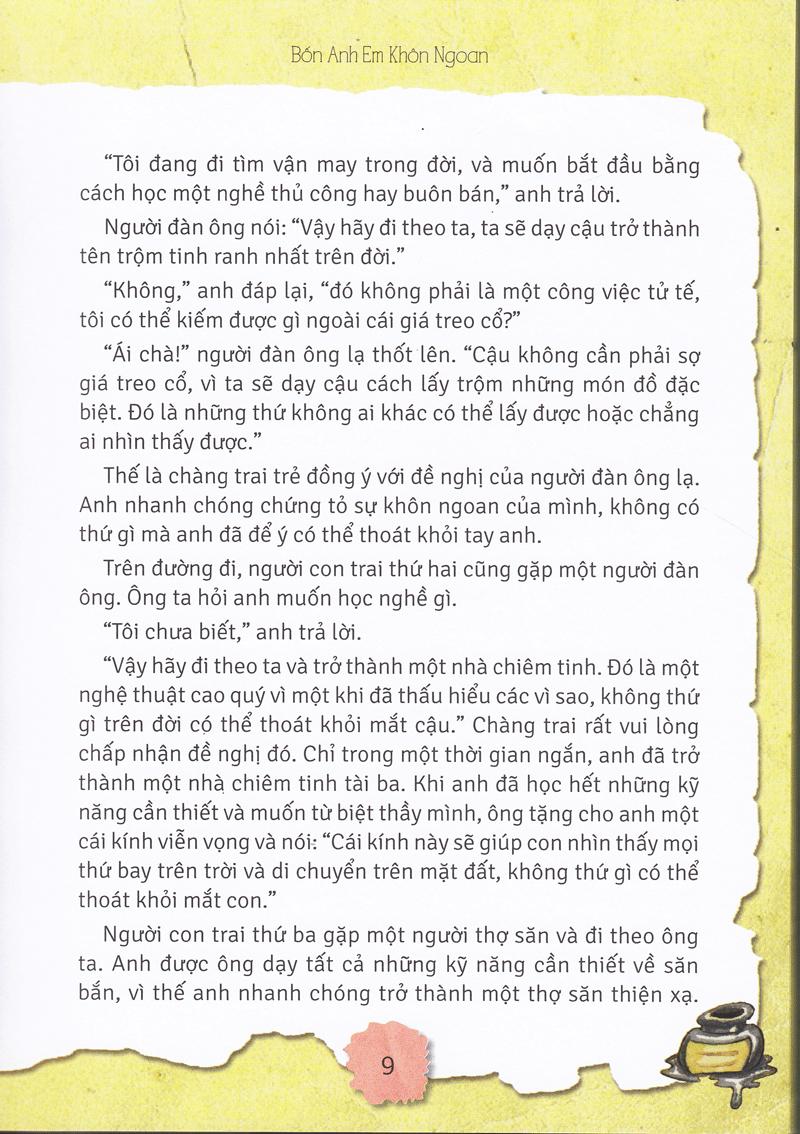 Bốn Anh Em Khôn Ngoan

"Tôi đang đi tìm vận may trong đời, và muốn bắt đầu bằng cách học một nghề thủ công hay buôn bán," anh trả lời.

Người đàn ông nói: "Vậy hãy đi theo ta, ta sẽ dạy cậu trở thành tên trộm tinh ranh nhất trên đời."

"Không," anh đáp lại, "đó không phải là một công việc tử tế, tôi có thể kiếm được gì ngoài cái giá treo cổ?"

"Ái chà!" người đàn ông lạ thốt lên. "Cậu không cần phải sợ giá treo cổ, vì ta sẽ dạy cậu cách lấy trộm những món đồ đặc biệt. Đó là những thứ không ai khác có thể lấy được hoặc chẳng ai nhìn thấy được."

Thế là chàng trai trẻ đồng ý với đề nghị của người đàn ông lạ. Anh nhanh chóng chứng tỏ sự khôn ngoan của mình, không có thứ gì mà anh đã để ý có thể thoát khỏi tay anh.

Trên đường đi, người con trai thứ hai cũng gặp một người đàn ông. Ông ta hỏi anh muốn học nghề gì.

"Tôi chưa biết," anh trả lời.

"Vậy hãy đi theo ta và trở thành một nhà chiêm tinh. Đó là một nghệ thuật cao quý vì một khi đã thấu hiểu các vì sao, không thứ gì trên đời có thể thoát khỏi mắt cậu." Chàng trai rất vui lòng chấp nhận đề nghị đó. Chỉ trong một thời gian ngắn, anh đã trở thành một nhà chiêm tinh tài ba. Khi anh đã học hết những kỹ năng cần thiết và muốn từ biệt thầy mình, ông tặng cho anh một cái kính viễn vọng và nói: "Cái kính này sẽ giúp con nhìn thấy mọi thứ bay trên trời và di chuyển trên mặt đất, không thứ gì có thể thoát khỏi mắt con."

Người con trai thứ ba gặp một người thợ săn và đi theo ông ta. Anh được ông dạy tất cả những kỹ năng cần thiết về săn bắn, vì thế anh nhanh chóng trở thành một thợ săn thiện xạ.

9